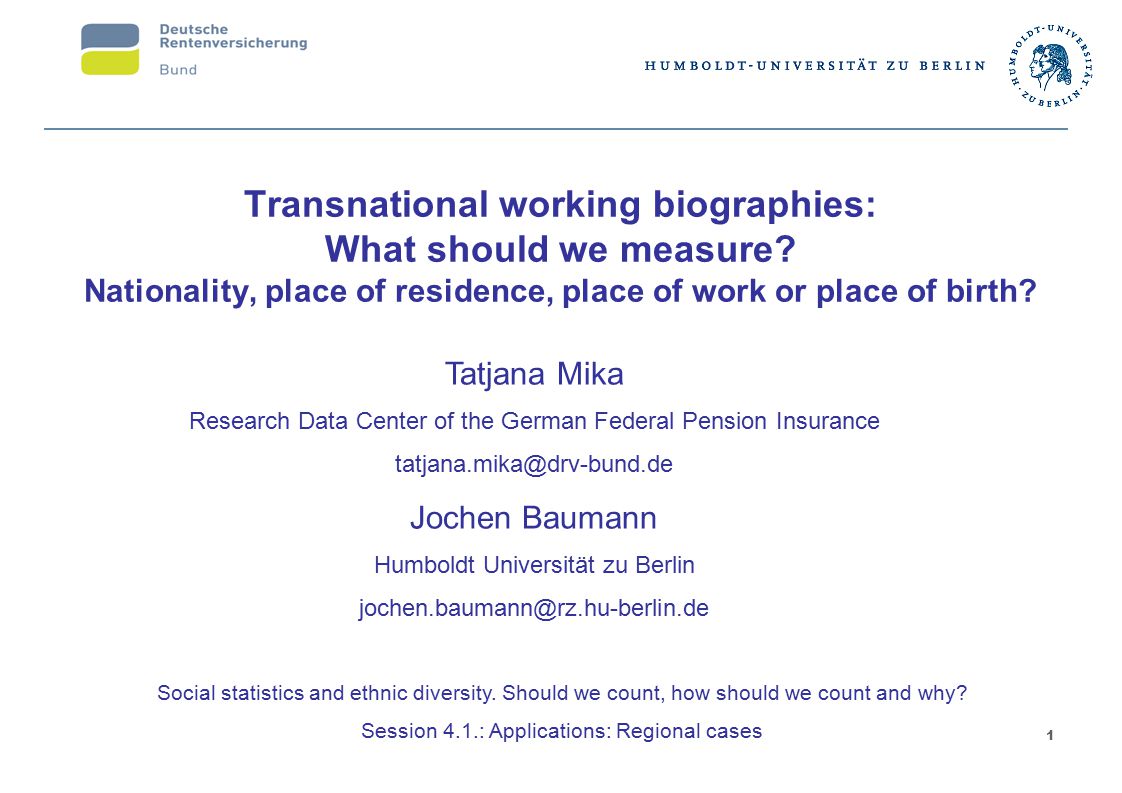 Deutsche Rentenversicherung Bund

HUMBOLDT-UNIVERSITÄT ZU BERLIN

HUMBOLDT-UNIVERSITÄT ZU BERLIN

Transnational working biographies: What should we measure?
Nationality, place of residence, place of work or place of birth?

Tatjana Mika

Research Data Center of the German Federal Pension Insurance

tatjana.mika@drv-bund.de

Jochen Baumann

Humboldt Universität zu Berlin

jochen.baumann@rz.hu-berlin.de

Social statistics and ethnic diversity. Should we count, how should we count and why?

Session 4.1.: Applications: Regional cases

1